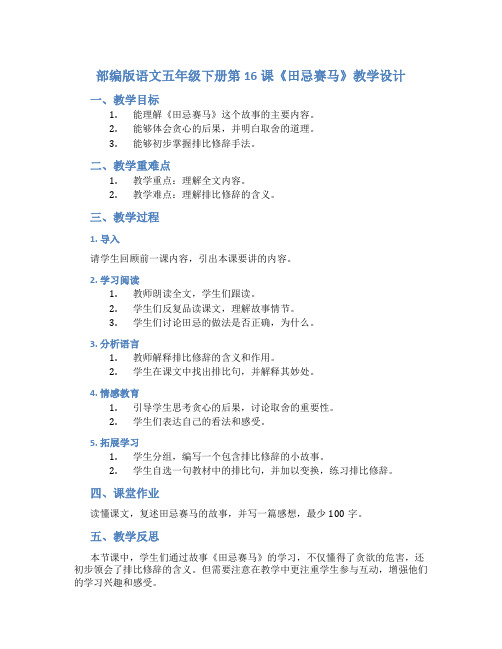 部编版语文五年级下册第 16 课《田忌赛马》教学设计

一、教学目标

1. 能理解《田忌赛马》这个故事的主要内容。
2. 能够体会贪心的后果，并明白取舍的道理。
3. 能够初步掌握排比修辞手法。

二、教学重难点

1. 教学重点：理解全文内容。
2. 教学难点：理解排比修辞的含义。

三、教学过程

1. 导入

请学生回顾前一课内容，引出本课要讲的内容。

2. 学习阅读

1. 教师朗读全文，学生们跟读。
2. 学生们反复品读课文，理解故事情节。
3. 学生们讨论田忌的做法是否正确，为什么。

3. 分析语言

1. 教师解释排比修辞的含义和作用。
2. 学生在课文中找出排比句，并解释其妙处。

4. 情感教育

1. 引导学生思考贪心的后果，讨论取舍的重要性。
2. 学生们表达自己的看法和感受。

5. 拓展学习

1. 学生分组，编写一个包含排比修辞的小故事。
2. 学生自选一句教材中的排比句，并加以变换，练习排比修辞。

四、课堂作业

读懂课文，复述田忌赛马的故事，并写一篇感想，最少 100 字。

五、教学反思

本节课中，学生们通过故事《田忌赛马》的学习，不仅懂得了贪欲的危害，还初步领会了排比修辞的含义。但需要注意在教学中更注重学生参与互动，增强他们的学习兴趣和感受。